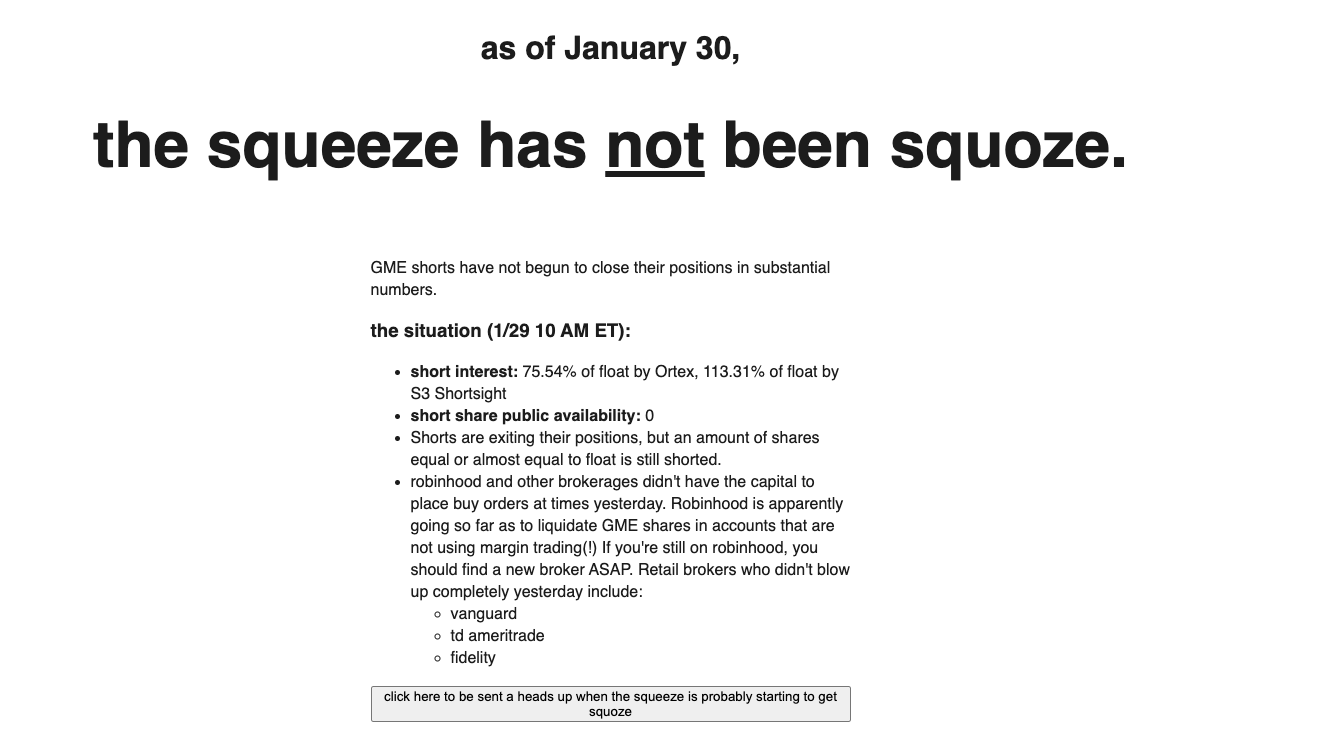 as of January 30,

the squeeze has not been squoze.

GME shorts have not begun to close their positions in substantial numbers.

the situation (1/29 10 AM ET):

- short interest: 75.54% of float by Ortex, 113.31% of float by S3 Shortsight
- short share public availability: 0
- Shorts are exiting their positions, but an amount of shares equal or almost equal to float is still shorted.
- robinhood and other brokerages didn't have the capital to place buy orders at times yesterday. Robinhood is apparently going so far as to liquidate GME shares in accounts that are not using margin trading(!) If you're still on robinhood, you should find a new broker ASAP. Retail brokers who didn't blow up completely yesterday include:
  - vanguard
  - td ameritrade
  - fidelity

click here to be sent a heads up when the squeeze is probably starting to get squoze